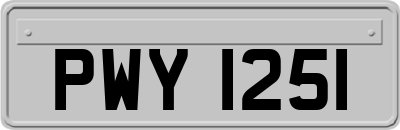 PWY 1251